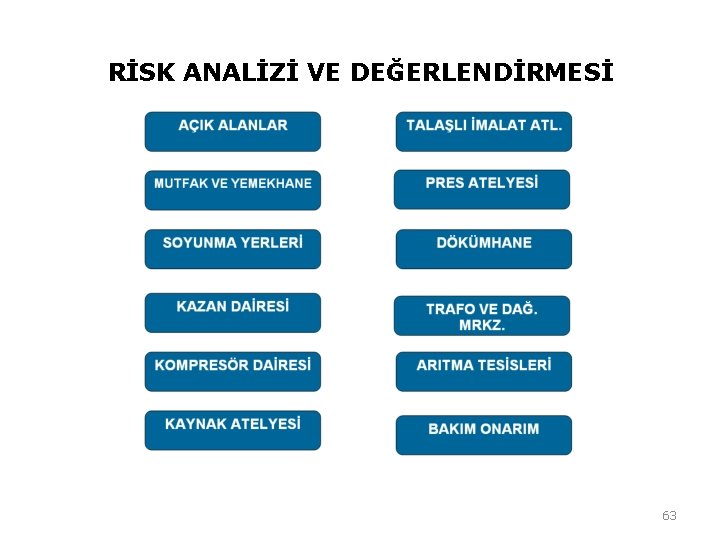 RİSK ANALİZİ VE DEĞERLENDİRMESİ

AÇIK ALANLAR

MUTFAK VE YEMEKHANE

SOYUNMA YERLERİ

KAZAN DAİRESİ

KOMPRESÖR DAİRESİ

KAYNAK ATELYESİ

TALAŞLI İMALAT ATL.

PRES ATELYESİ

DÖKÜMHANE

TRAFO VE DAĞ. MRKZ.

ARITMA TESİSLERİ

BAKIM ONARIM

63